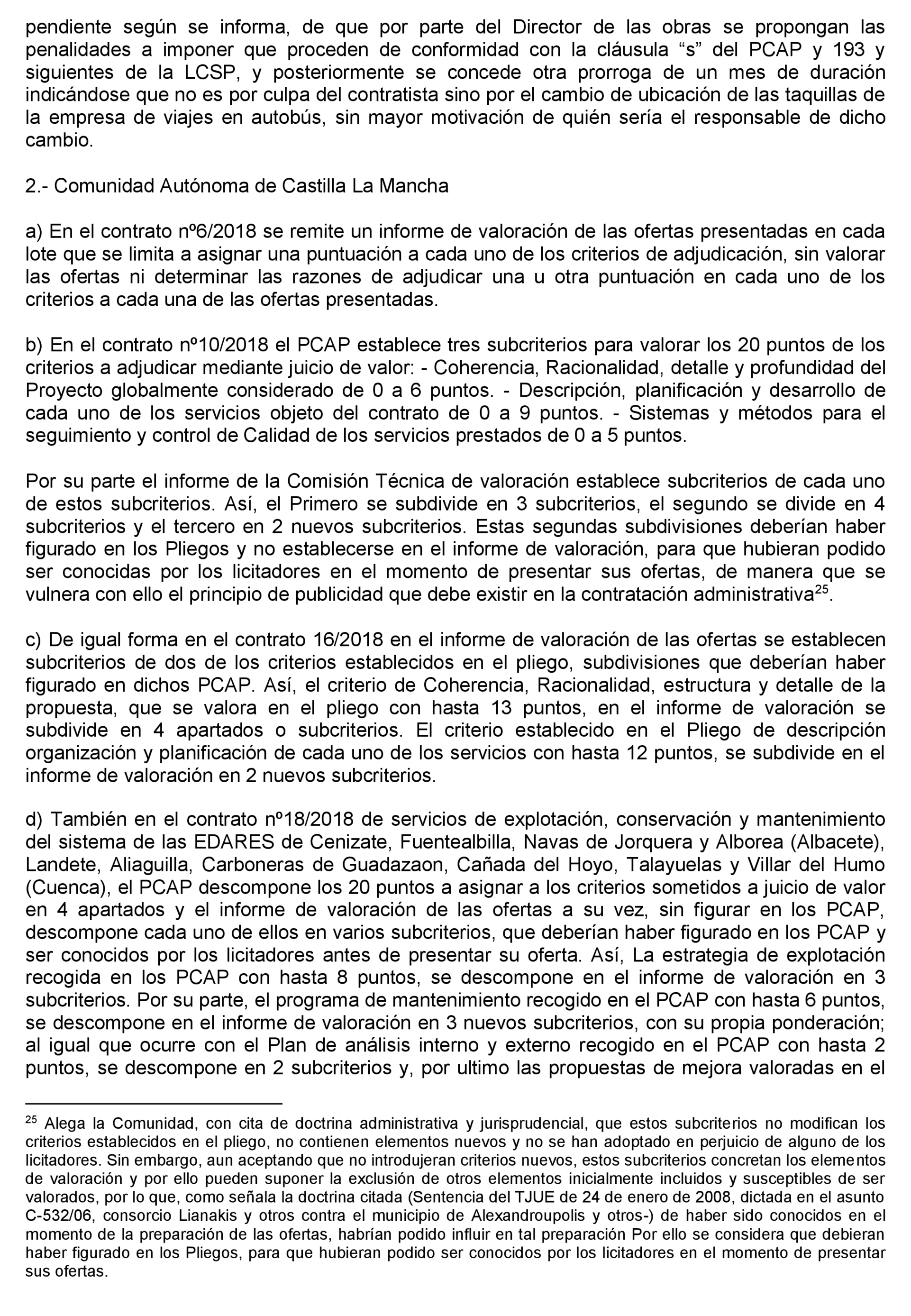 pendiente según se informa, de que por parte del Director de las obras se propongan las penalidades a imponer que proceden de conformidad con la cláusula “s” del PCAP y 193 y siguientes de la LCSP, y posteriormente se concede otra prorroga de un mes de duración indicándose que no es por culpa del contratista sino por el cambio de ubicación de las taquillas de la empresa de viajes en autobús, sin mayor motivación de quién sería el responsable de dicho cambio.

2.- Comunidad Autónoma de Castilla La Mancha

a) En el contrato nº6/2018 se remite un informe de valoración de las ofertas presentadas en cada lote que se limita a asignar una puntuación a cada uno de los criterios de adjudicación, sin valorar las ofertas ni determinar las razones de adjudicar una u otra puntuación en cada uno de los criterios a cada una de las ofertas presentadas.

b) En el contrato nº10/2018 el PCAP establece tres subcriterios para valorar los 20 puntos de los criterios a adjudicar mediante juicio de valor: - Coherencia, Racionalidad, detalle y profundidad del Proyecto globalmente considerado de 0 a 6 puntos. - Descripción, planificación y desarrollo de cada uno de los servicios objeto del contrato de 0 a 9 puntos. - Sistemas y métodos para el seguimiento y control de Calidad de los servicios prestados de 0 a 5 puntos.

Por su parte el informe de la Comisión Técnica de valoración establece subcriterios de cada uno de estos subcriterios. Así, el Primero se subdivide en 3 subcriterios, el segundo se divide en 4 subcriterios y el tercero en 2 nuevos subcriterios. Estas segundas subdivisiones deberían haber figurado en los Pliegos y no establecerse en el informe de valoración, para que hubieran podido ser conocidas por los licitadores en el momento de presentar sus ofertas, de manera que se vulnera con ello el principio de publicidad que debe existir en la contratación administrativa$^{25}$.

c) De igual forma en el contrato 16/2018 en el informe de valoración de las ofertas se establecen subcriterios de dos de los criterios establecidos en el pliego, subdivisiones que deberían haber figurado en dichos PCAP. Así, el criterio de Coherencia, Racionalidad, estructura y detalle de la propuesta, que se valora en el pliego con hasta 13 puntos, en el informe de valoración se subdivide en 4 apartados o subcriterios. El criterio establecido en el Pliego de descripción organización y planificación de cada uno de los servicios con hasta 12 puntos, se subdivide en el informe de valoración en 2 nuevos subcriterios.

d) También en el contrato nº18/2018 de servicios de explotación, conservación y mantenimiento del sistema de las EDARES de Cenizate, Fuentealbilla, Navas de Jorquera y Alborea (Albacete), Landete, Aliaguilla, Carboneras de Guadazaon, Cañada del Hoyo, Talayuelas y Villar del Humo (Cuenca), el PCAP descompone los 20 puntos a asignar a los criterios sometidos a juicio de valor en 4 apartados y el informe de valoración de las ofertas a su vez, sin figurar en los PCAP, descompone cada uno de ellos en varios subcriterios, que deberían haber figurado en los PCAP y ser conocidos por los licitadores antes de presentar su oferta. Así, La estrategia de explotación recogida en los PCAP con hasta 8 puntos, se descompone en el informe de valoración en 3 subcriterios. Por su parte, el programa de mantenimiento recogido en el PCAP con hasta 6 puntos, se descompone en el informe de valoración en 3 nuevos subcriterios, con su propia ponderación; al igual que ocurre con el Plan de análisis interno y externo recogido en el PCAP con hasta 2 puntos, se descompone en 2 subcriterios y, por ultimo las propuestas de mejora valoradas en el

$^{25}$ Alega la Comunidad, con cita de doctrina administrativa y jurisprudencial, que estos subcriterios no modifican los criterios establecidos en el pliego, no contienen elementos nuevos y no se han adoptado en perjuicio de alguno de los licitadores. Sin embargo, aun aceptando que no introdujeran criterios nuevos, estos subcriterios concretan los elementos de valoración y por ello pueden suponer la exclusión de otros elementos inicialmente incluidos y susceptibles de ser valorados, por lo que, como señala la doctrina citada (Sentencia del TJUE de 24 de enero de 2008, dictada en el asunto C-532/06, consorcio Lianakis y otros contra el municipio de Alexandroupolis y otros-) de haber sido conocidos en el momento de la preparación de las ofertas, habrían podido influir en tal preparación Por ello se considera que debieran haber figurado en los Pliegos, para que hubieran podido ser conocidos por los licitadores en el momento de presentar sus ofertas.